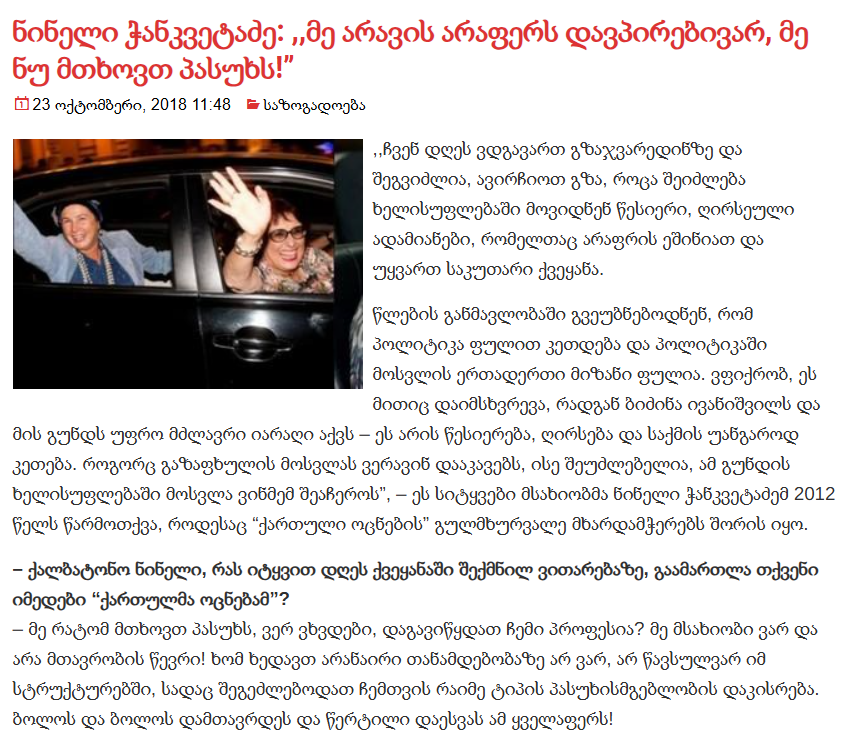 ნინელი ჭანკვეტაძე: ,,მე არავის არაფერს დავპირებივარ, მე ნუ მთხოვთ პასუხს!"

23 ოქტომბერი, 2018 11:48 საზოგადოება

,,ჩვენ დღეს ვდგავართ გზაჯვარედინზე და შეგვიძლია, ავირჩიოთ გზა, როცა შეიძლება ხელისუფლებაში მოვიდნენ წესიერი, ღირსეული ადამიანები, რომელთაც არაფრის ეშინიათ და უყვართ საკუთარი ქვეყანა.

წლების განმავლობაში გვეუბნებოდნენ, რომ პოლიტიკა ფულით კეთდება და პოლიტიკაში მოსვლის ერთადერთი მიზანი ფულია. ვფიქრობ, ეს მითიც დაიმსხვრევა, რადგან ბიძინა ივანიშვილს და მის გუნდს უფრო მძლავრი იარაღი აქვს – ეს არის წესიერება, ღირსება და საქმის უანგაროდ კეთება. როგორც გაზაფხულის მოსვლას ვერავინ დააკავებს, ისე შეუძლებელია, ამ გუნდის ხელისუფლებაში მოსვლა ვინმემ შეაჩეროს", – ეს სიტყვები მსახიობმა ნინელი ჭანკვეტაძემ 2012 წელს წარმოთქვა, როდესაც "ქართული ოცნების" გულმხურვალე მხარდამჭერებს შორის იყო.

– ქალბატონო ნინელი, რას იტყვით დღეს ქვეყანაში შექმნილ ვითარებაზე, გაამართლა თქვენი იმედები "ქართულმა ოცნებამ"?
– მე რატომ მთხოვთ პასუხს, ვერ ვხვდები, დაგავიწყდათ ჩემი პროფესია? მე მსახიობი ვარ და არა მთავრობის წევრი! ხომ ხედავთ არანაირი თანამდებობაზე არ ვარ, არ წავსულვარ იმ სტრუქტურებში, სადაც შეგეძლებოდათ ჩემთვის რაიმე ტიპის პასუხისმგებლობის დაკისრება. ბოლოს და ბოლოს დამთავრდეს და წერტილი დაესვას ამ ყველაფერს!